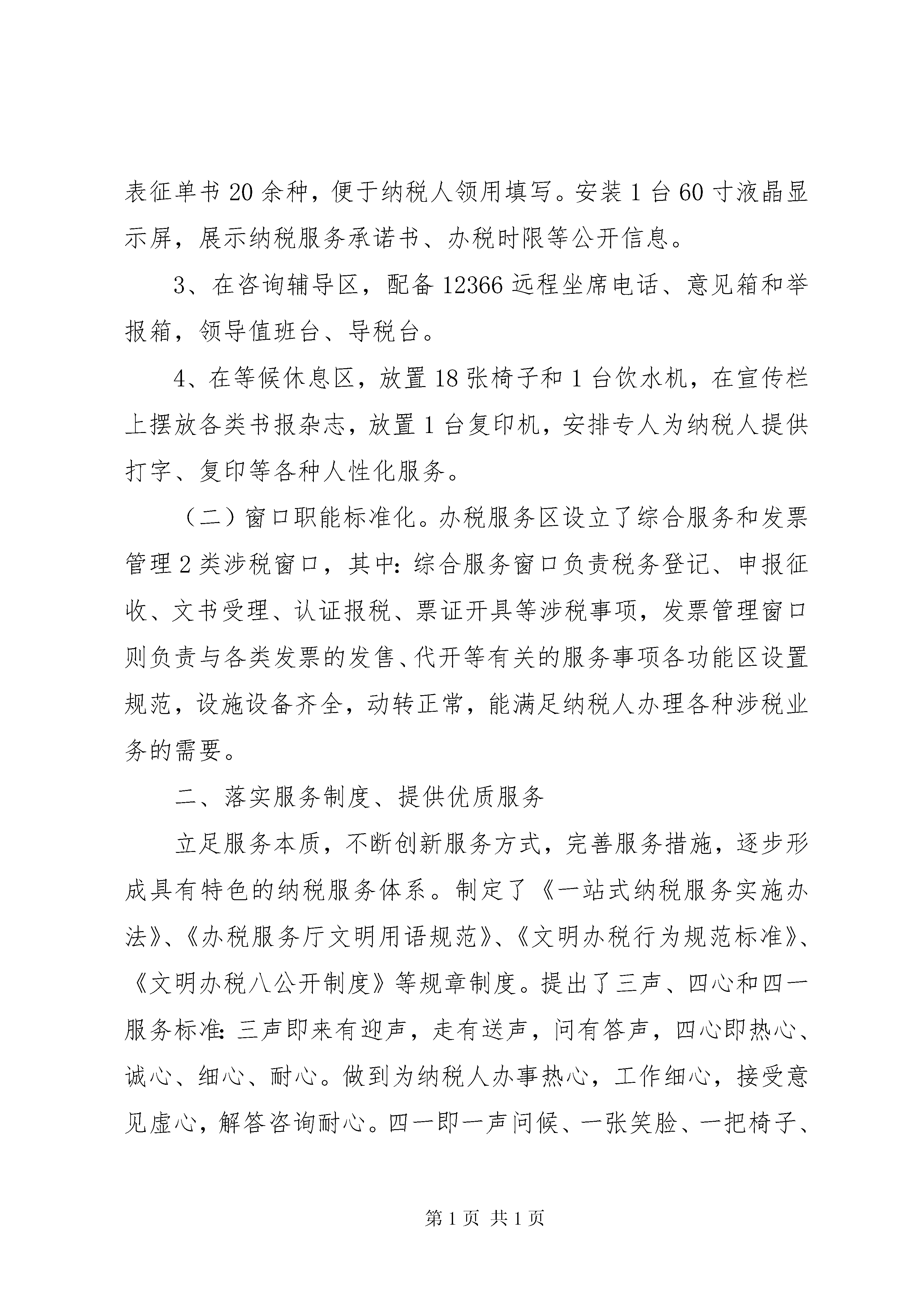 表征单书20余种，便于纳税人领用填写。安装1台60寸液晶显示屏，展示纳税服务承诺书、办税时限等公开信息。

3、在咨询辅导区，配备12366远程坐席电话、意见箱和举报箱，领导值班台、导税台。

4、在等候休息区，放置18张椅子和1台饮水机，在宣传栏上摆放各类书报杂志，放置1台复印机，安排专人为纳税人提供打字、复印等各种人性化服务。

（二）窗口职能标准化。办税服务区设立了综合服务和发票管理2类涉税窗口，其中：综合服务窗口负责税务登记、申报征收、文书受理、认证报税、票证开具等涉税事项，发票管理窗口则负责与各类发票的发售、代开等有关的服务事项各功能区设置规范，设施设备齐全，动转正常，能满足纳税人办理各种涉税业务的需要。

二、落实服务制度、提供优质服务

立足服务本质，不断创新服务方式，完善服务措施，逐步形成具有特色的纳税服务体系。制定了《一站式纳税服务实施办法》、《办税服务厅文明用语规范》、《文明办税行为规范标准》、《文明办税八公开制度》等规章制度。提出了三声、四心和四一服务标准：三声即来有迎声，走有送声，问有答声，四心即热心、诚心、细心、耐心。做到为纳税人办事热心，工作细心，接受意见虚心，解答咨询耐心。四一即一声问候、一张笑脸、一把椅子、

第1页 共1页